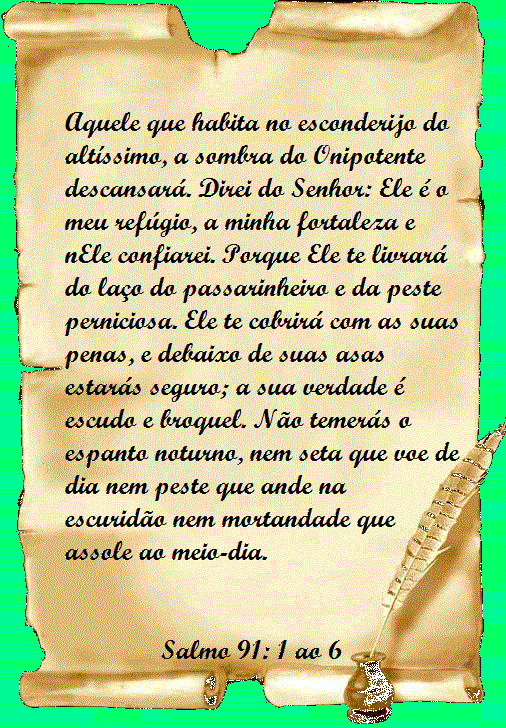 Aquele que habita no esconderijo do altíssimo, a sombra do Onipotente descansará. Direi do Senhor: Ele é o meu refúgio, a minha fortaleza e nEle confiarei. Porque Ele te livrará do laço do passarinheiro e da peste perniciosa. Ele te cobrirá com as suas penas, e debaixo de suas asas estarás seguro; a sua verdade é escudo e broquel. Não temerás o espanto noturno, nem seta que voe de dia nem peste que ande na escuridão nem mortandade que assole ao meio-dia.

Salmo 91: 1 ao 6